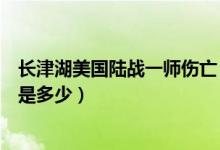 长津湖美国陆战一师伤亡
是多少）